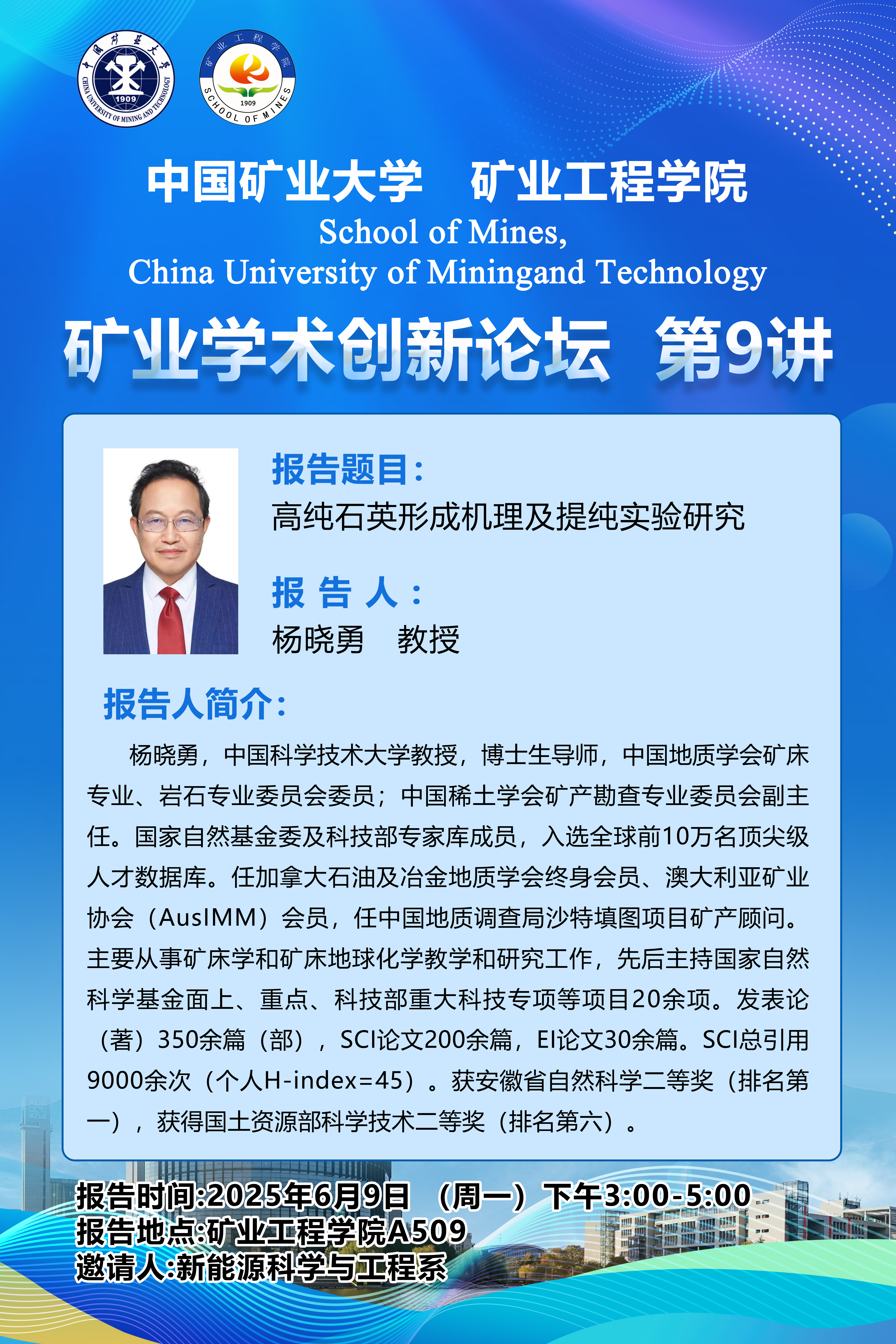 中国矿业大学 1909 CHINA UNIVERSITY OF MINING AND TECHNOLOGY

矿业工程学院 1909 SCHOOL OF MINES

中国矿业大学 矿业工程学院
School of Mines,
China University of Miningand Technology

矿业学术创新论坛 第9讲

报告题目:
高纯石英形成机理及提纯实验研究

报 告 人:
杨晓勇 教授

报告人简介:

杨晓勇，中国科学技术大学教授，博士生导师，中国地质学会矿床专业、岩石专业委员会委员；中国稀土学会矿产勘查专业委员会副主任。国家自然基金委及科技部专家库成员，入选全球前10万名顶尖级人才数据库。任加拿大石油及冶金地质学会终身会员、澳大利亚矿业协会（AusIMM）会员，任中国地质调查局沙特填图项目矿产顾问。主要从事矿床学和矿床地球化学教学和研究工作，先后主持国家自然科学基金面上、重点、科技部重大科技专项等项目20余项。发表论（著）350余篇（部），SCI论文200余篇，EI论文30余篇。SCI总引用9000余次（个人H-index=45）。获安徽省自然科学二等奖（排名第一），获得国土资源部科学技术二等奖（排名第六）。

报告时间:2025年6月9日 （周一）下午3:00-5:00
报告地点:矿业工程学院A509
邀请人:新能源科学与工程系